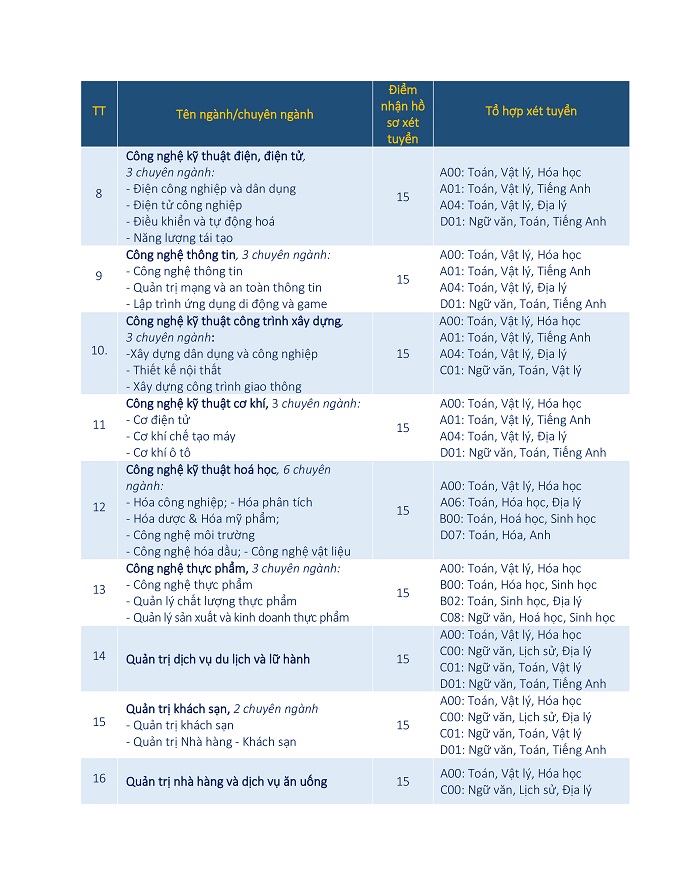 | TT | Tên ngành/chuyên ngành | Điểm nhận hồ sơ xét tuyển | Tổ hợp xét tuyển |
|---|---|---|---|
| 8 | Công nghệ kỹ thuật điện, điện tử, 3 chuyên ngành: - Điện công nghiệp và dân dụng - Điện tử công nghiệp - Điều khiển và tự động hoá - Năng lượng tái tạo | 15 | A00: Toán, Vật lý, Hóa học A01: Toán, Vật lý, Tiếng Anh A04: Toán, Vật lý, Địa lý D01: Ngữ văn, Toán, Tiếng Anh |
| 9 | Công nghệ thông tin, 3 chuyên ngành: - Công nghệ thông tin - Quản trị mạng và an toàn thông tin - Lập trình ứng dụng di động và game | 15 | A00: Toán, Vật lý, Hóa học A01: Toán, Vật lý, Tiếng Anh A04: Toán, Vật lý, Địa lý D01: Ngữ văn, Toán, Tiếng Anh |
| 10. | Công nghệ kỹ thuật công trình xây dựng, 3 chuyên ngành: -Xây dựng dân dụng và công nghiệp - Thiết kế nội thất - Xây dựng công trình giao thông | 15 | A00: Toán, Vật lý, Hóa học A01: Toán, Vật lý, Tiếng Anh A04: Toán, Vật lý, Địa lý C01: Ngữ văn, Toán, Vật lý |
| 11 | Công nghệ kỹ thuật cơ khí, 3 chuyên ngành: - Cơ điện tử - Cơ khí chế tạo máy - Cơ khí ô tô | 15 | A00: Toán, Vật lý, Hóa học A01: Toán, Vật lý, Tiếng Anh A04: Toán, Vật lý, Địa lý D01: Ngữ văn, Toán, Tiếng Anh |
| 12 | Công nghệ kỹ thuật hoá học, 6 chuyên ngành: - Hóa công nghiệp; - Hóa phân tích - Hóa dược & Hóa mỹ phẩm; - Công nghệ môi trường - Công nghệ hóa dầu; - Công nghệ vật liệu | 15 | A00: Toán, Vật lý, Hóa học A06: Toán, Hóa học, Địa lý B00: Toán, Hoá học, Sinh học D07: Toán, Hóa, Anh |
| 13 | Công nghệ thực phẩm, 3 chuyên ngành: - Công nghệ thực phẩm - Quản lý chất lượng thực phẩm - Quản lý sản xuất và kinh doanh thực phẩm | 15 | A00: Toán, Vật lý, Hóa học B00: Toán, Hóa học, Sinh học B02: Toán, Sinh học, Địa lý C08: Ngữ văn, Hoá học, Sinh học |
| 14 | Quản trị dịch vụ du lịch và lữ hành | 15 | A00: Toán, Vật lý, Hóa học C00: Ngữ văn, Lịch sử, Địa lý C01: Ngữ văn, Toán, Vật lý D01: Ngữ văn, Toán, Tiếng Anh |
| 15 | Quản trị khách sạn, 2 chuyên ngành - Quản trị khách sạn - Quản trị Nhà hàng - Khách sạn | 15 | A00: Toán, Vật lý, Hóa học C00: Ngữ văn, Lịch sử, Địa lý C01: Ngữ văn, Toán, Vật lý D01: Ngữ văn, Toán, Tiếng Anh |
| 16 | Quản trị nhà hàng và dịch vụ ăn uống | 15 | A00: Toán, Vật lý, Hóa học C00: Ngữ văn, Lịch sử, Địa lý |